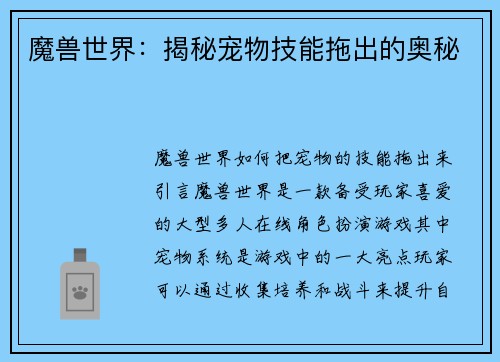 魔兽世界：揭秘宠物技能拖出的奥秘

魔兽世界如何把宠物的技能拖出来引言魔兽世界是一款备受玩家喜爱的大型多人在线角色扮演游戏其中宠物系统是游戏中的一大亮点玩家可以通过收集培养和战斗来提升自